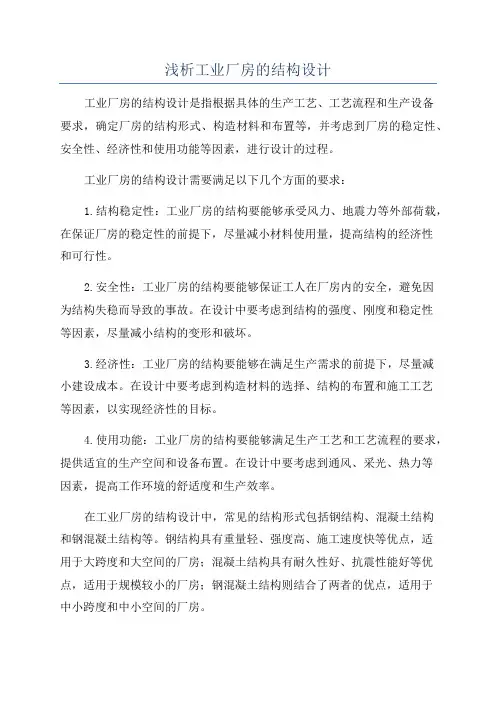 浅析工业厂房的结构设计

工业厂房的结构设计是指根据具体的生产工艺、工艺流程和生产设备要求，确定厂房的结构形式、构造材料和布置等，并考虑到厂房的稳定性、安全性、经济性和使用功能等因素，进行设计的过程。

工业厂房的结构设计需要满足以下几个方面的要求：

1.结构稳定性：工业厂房的结构要能够承受风力、地震力等外部荷载，在保证厂房的稳定性的前提下，尽量减小材料使用量，提高结构的经济性和可行性。

2.安全性：工业厂房的结构要能够保证工人在厂房内的安全，避免因为结构失稳而导致的事故。在设计中要考虑到结构的强度、刚度和稳定性等因素，尽量减小结构的变形和破坏。

3.经济性：工业厂房的结构要能够在满足生产需求的前提下，尽量减小建设成本。在设计中要考虑到构造材料的选择、结构的布置和施工工艺等因素，以实现经济性的目标。

4.使用功能：工业厂房的结构要能够满足生产工艺和工艺流程的要求，提供适宜的生产空间和设备布置。在设计中要考虑到通风、采光、热力等因素，提高工作环境的舒适度和生产效率。

在工业厂房的结构设计中，常见的结构形式包括钢结构、混凝土结构和钢混凝土结构等。钢结构具有重量轻、强度高、施工速度快等优点，适用于大跨度和大空间的厂房；混凝土结构具有耐久性好、抗震性能好等优点，适用于规模较小的厂房；钢混凝土结构则结合了两者的优点，适用于中小跨度和中小空间的厂房。